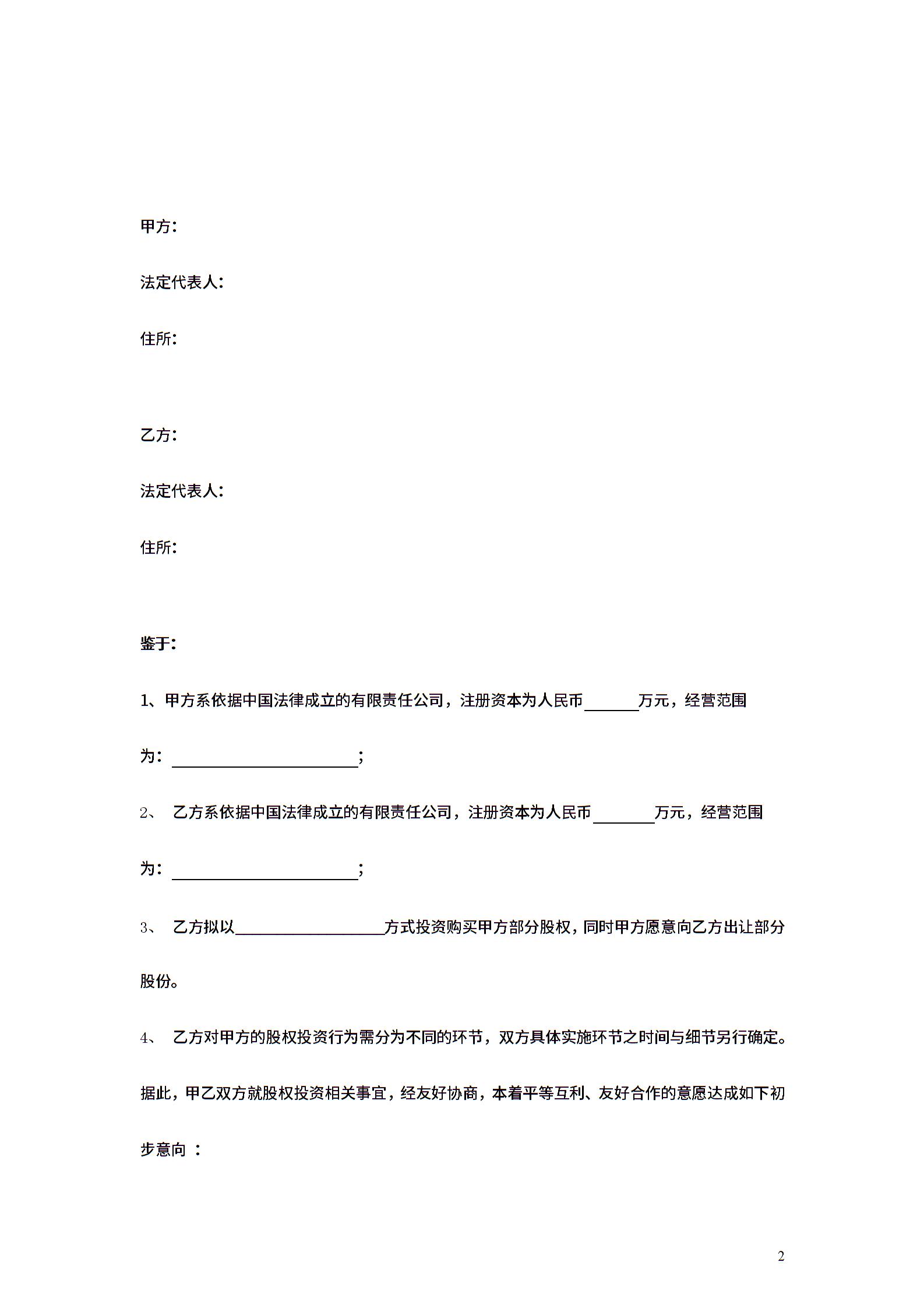 甲方：

法定代表人：

住所：

乙方：

法定代表人：

住所：

鉴于：

1、甲方系依据中国法律成立的有限责任公司，注册资本为人民币______万元，经营范围为：____________________；

2、 乙方系依据中国法律成立的有限责任公司，注册资本为人民币______万元，经营范围为：____________________；

3、 乙方拟以________________方式投资购买甲方部分股权，同时甲方愿意向乙方出让部分股份。

4、 乙方对甲方的股权投资行为需分为不同的环节，双方具体实施环节之时间与细节另行确定。

据此，甲乙双方就股权投资相关事宜，经友好协商，本着平等互利、友好合作的意愿达成如下初步意向 ：

2